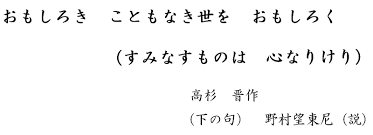 おもしろき　こともなき世を　おもしろく

（すみなすものは　心なりけり）

高杉　晋作

（下の句）　野村望東尼（説）